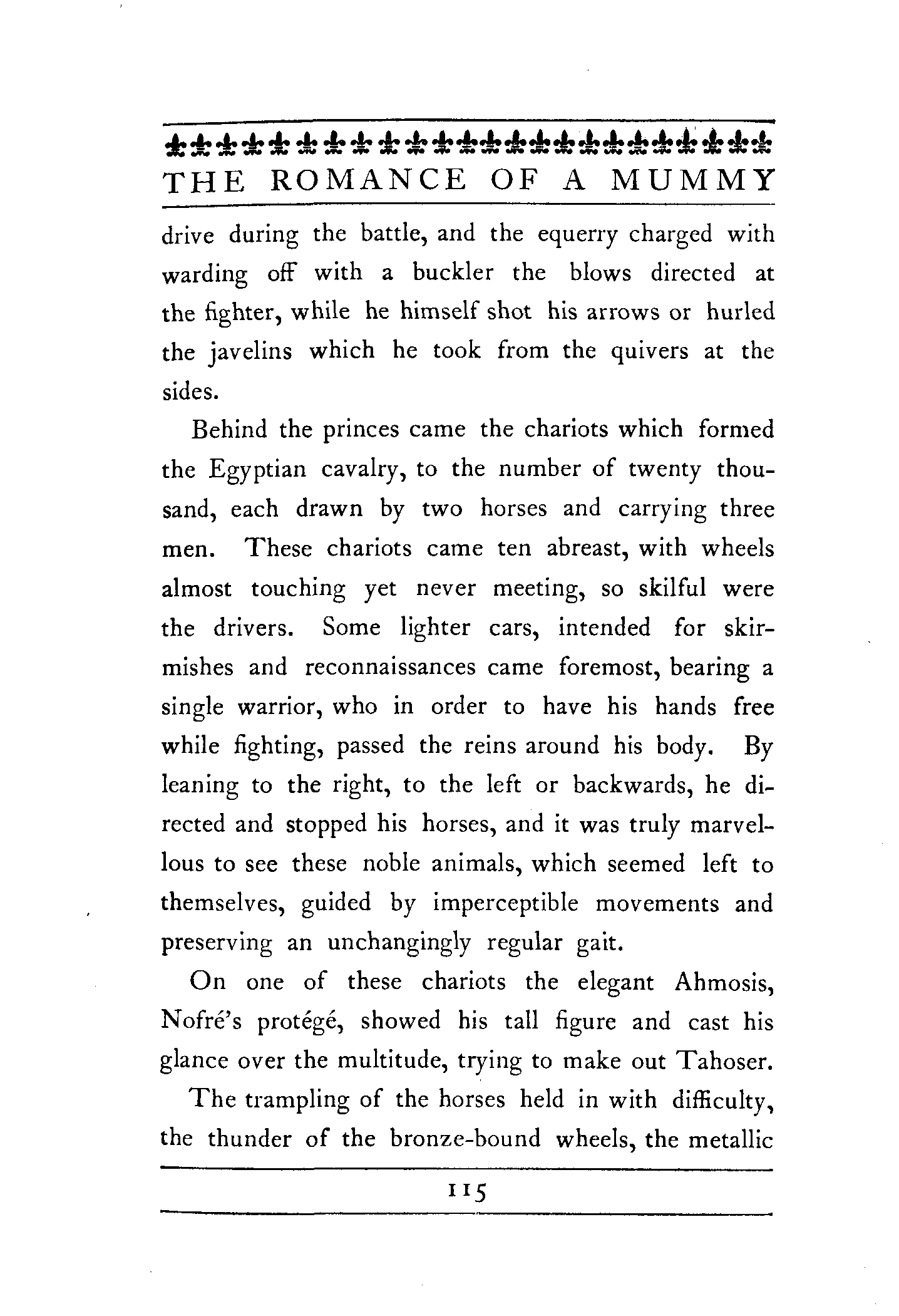 THE ROMANCE OF A MUMMY

drive during the battle, and the equerry charged with warding off with a buckler the blows directed at the fighter, while he himself shot his arrows or hurled the javelins which he took from the quivers at the sides.

Behind the princes came the chariots which formed the Egyptian cavalry, to the number of twenty thousand, each drawn by two horses and carrying three men. These chariots came ten abreast, with wheels almost touching yet never meeting, so skilful were the drivers. Some lighter cars, intended for skirmishes and reconnaissances came foremost, bearing a single warrior, who in order to have his hands free while fighting, passed the reins around his body. By leaning to the right, to the left or backwards, he directed and stopped his horses, and it was truly marvellous to see these noble animals, which seemed left to themselves, guided by imperceptible movements and preserving an unchangingly regular gait.

On one of these chariots the elegant Ahmosis, Nofré's protégé, showed his tall figure and cast his glance over the multitude, trying to make out Tahoser.

The trampling of the horses held in with difficulty, the thunder of the bronze-bound wheels, the metallic

115